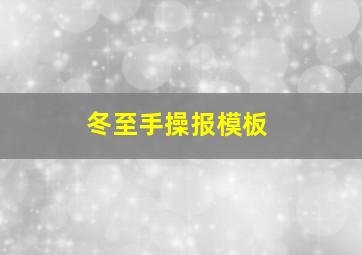 冬至手操报模板